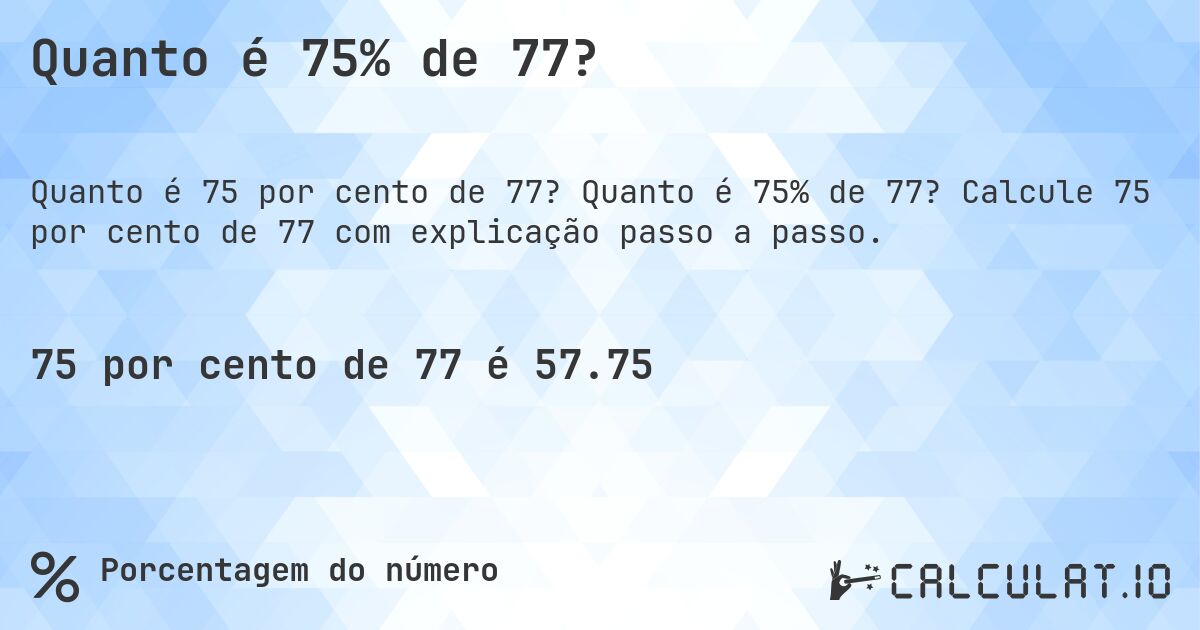 Quanto é 75% de 77?

Quanto é 75 por cento de 77? Quanto é 75% de 77? Calcule 75 por cento de 77 com explicação passo a passo.

75 por cento de 77 é 57.75

% Porcentagem do número

CALCULAT.IO